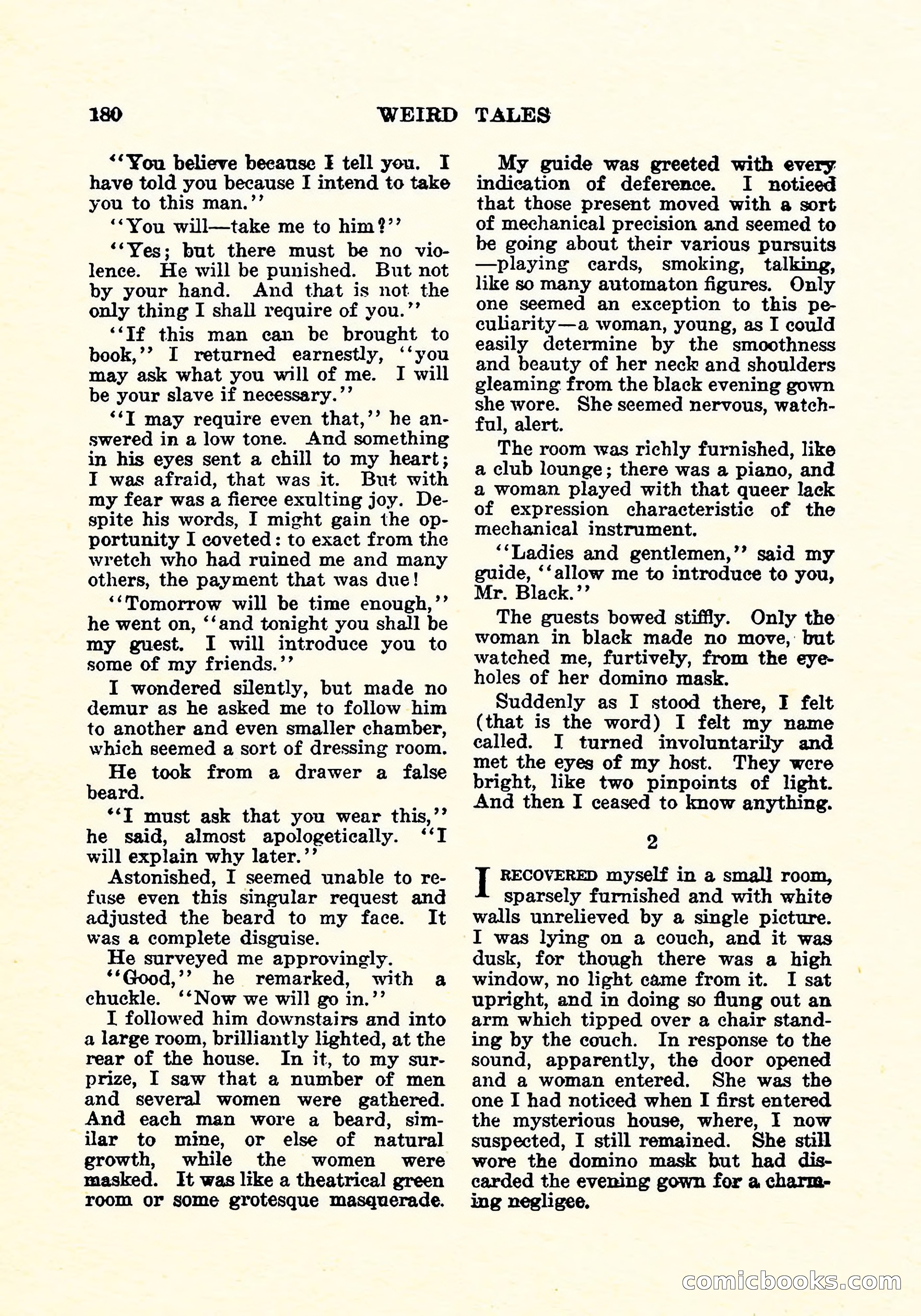 180 WEIRD TALES

"You believe because I tell you. I have told you because I intend to take you to this man."

"You will—take me to him?"

"Yes; but there must be no violence. He will be punished. But not by your hand. And that is not the only thing I shall require of you."

"If this man can be brought to book," I returned earnestly, "you may ask what you will of me. I will be your slave if necessary."

"I may require even that," he answered in a low tone. And something in his eyes sent a chill to my heart; I was afraid, that was it. But with my fear was a fierce exulting joy. Despite his words, I might gain the opportunity I coveted: to exact from the wretch who had ruined me and many others, the payment that was due!

"Tomorrow will be time enough," he went on, "and tonight you shall be my guest. I will introduce you to some of my friends."

I wondered silently, but made no demur as he asked me to follow him to another and even smaller chamber, which seemed a sort of dressing room.

He took from a drawer a false beard.

"I must ask that you wear this," he said, almost apologetically. "I will explain why later."

Astonished, I seemed unable to refuse even this singular request and adjusted the beard to my face. It was a complete disguise.

He surveyed me approvingly.

"Good," he remarked, with a chuckle. "Now we will go in."

I followed him downstairs and into a large room, brilliantly lighted, at the rear of the house. In it, to my surprize, I saw that a number of men and several women were gathered. And each man wore a beard, similar to mine, or else of natural growth, while the women were masked. It was like a theatrical green room or some grotesque masquerade.

My guide was greeted with every indication of deference. I noticed that those present moved with a sort of mechanical precision and seemed to be going about their various pursuits—playing cards, smoking, talking, like so many automaton figures. Only one seemed an exception to this peculiarity—a woman, young, as I could easily determine by the smoothness and beauty of her neck and shoulders gleaming from the black evening gown she wore. She seemed nervous, watchful, alert.

The room was richly furnished, like a club lounge; there was a piano, and a woman played with that queer lack of expression characteristic of the mechanical instrument.

"Ladies and gentlemen," said my guide, "allow me to introduce to you, Mr. Black."

The guests bowed stiffly. Only the woman in black made no move, but watched me, furtively, from the eyeholes of her domino mask.

Suddenly as I stood there, I felt (that is the word) I felt my name called. I turned involuntarily and met the eyes of my host. They were bright, like two pinpoints of light. And then I ceased to know anything.

2

I RECOVERED myself in a small room, sparsely furnished and with white walls unrelieved by a single picture. I was lying on a couch, and it was dusk, for though there was a high window, no light came from it. I sat upright, and in doing so flung out an arm which tipped over a chair standing by the couch. In response to the sound, apparently, the door opened and a woman entered. She was the one I had noticed when I first entered the mysterious house, where, I now suspected, I still remained. She still wore the domino mask but had discarded the evening gown for a charming negligee.

comicbooks.com